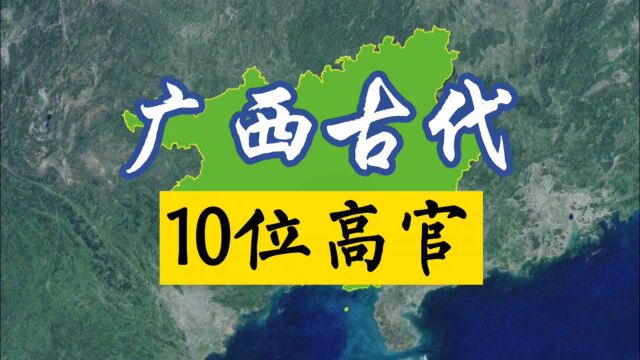 广西古代

10位高官